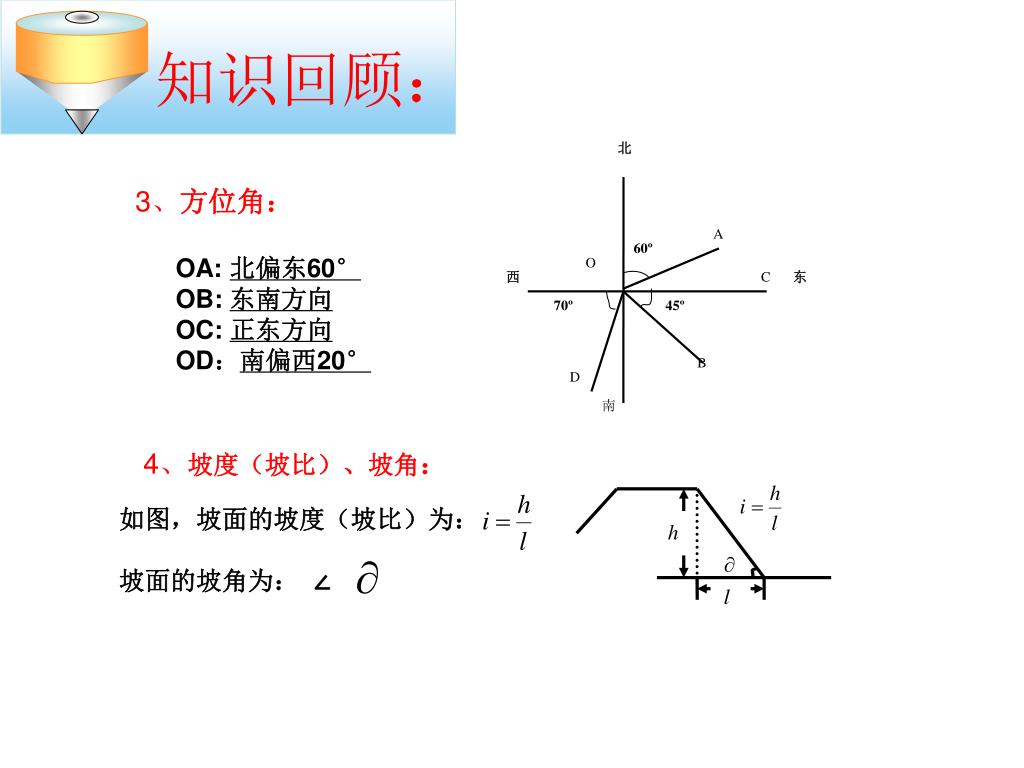 知识回顾：

3、方位角：

OA: 北偏东60°
OB: 东南方向
OC: 正东方向
OD：南偏西20°

北
A
60º
O
西
C
东
70º
45º
B
D
南

4、坡度（坡比）、坡角：

如图，坡面的坡度（坡比）为：$i=\frac{h}{l}$

坡面的坡角为： ∠ $\partial$

$i=\frac{h}{l}$
$h$
$\partial$
$l$